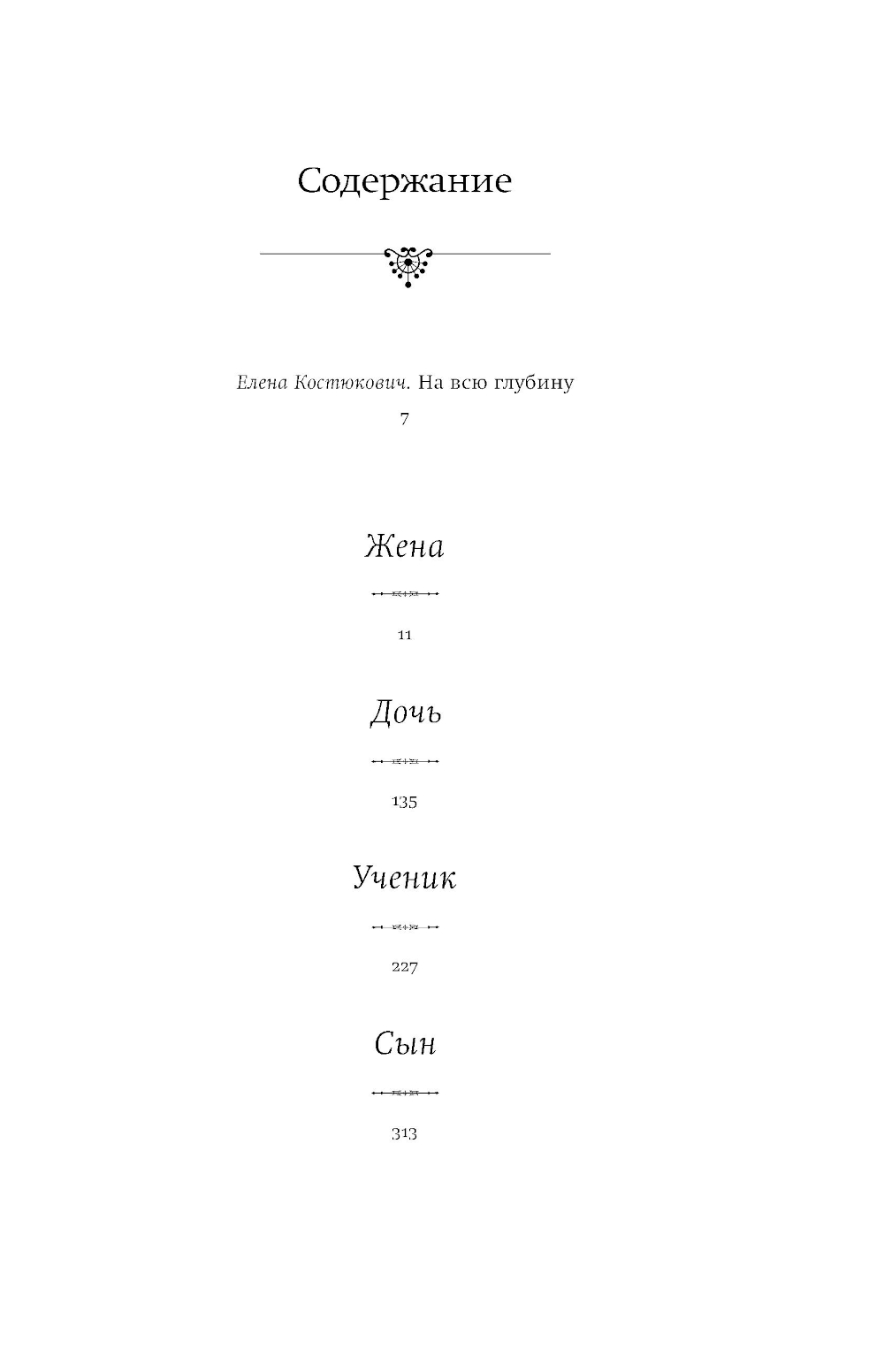 Содержание

Елена Костюкович. На всю глубину
7

Жена

11

Дочь

135

Ученик

227

Сын

313